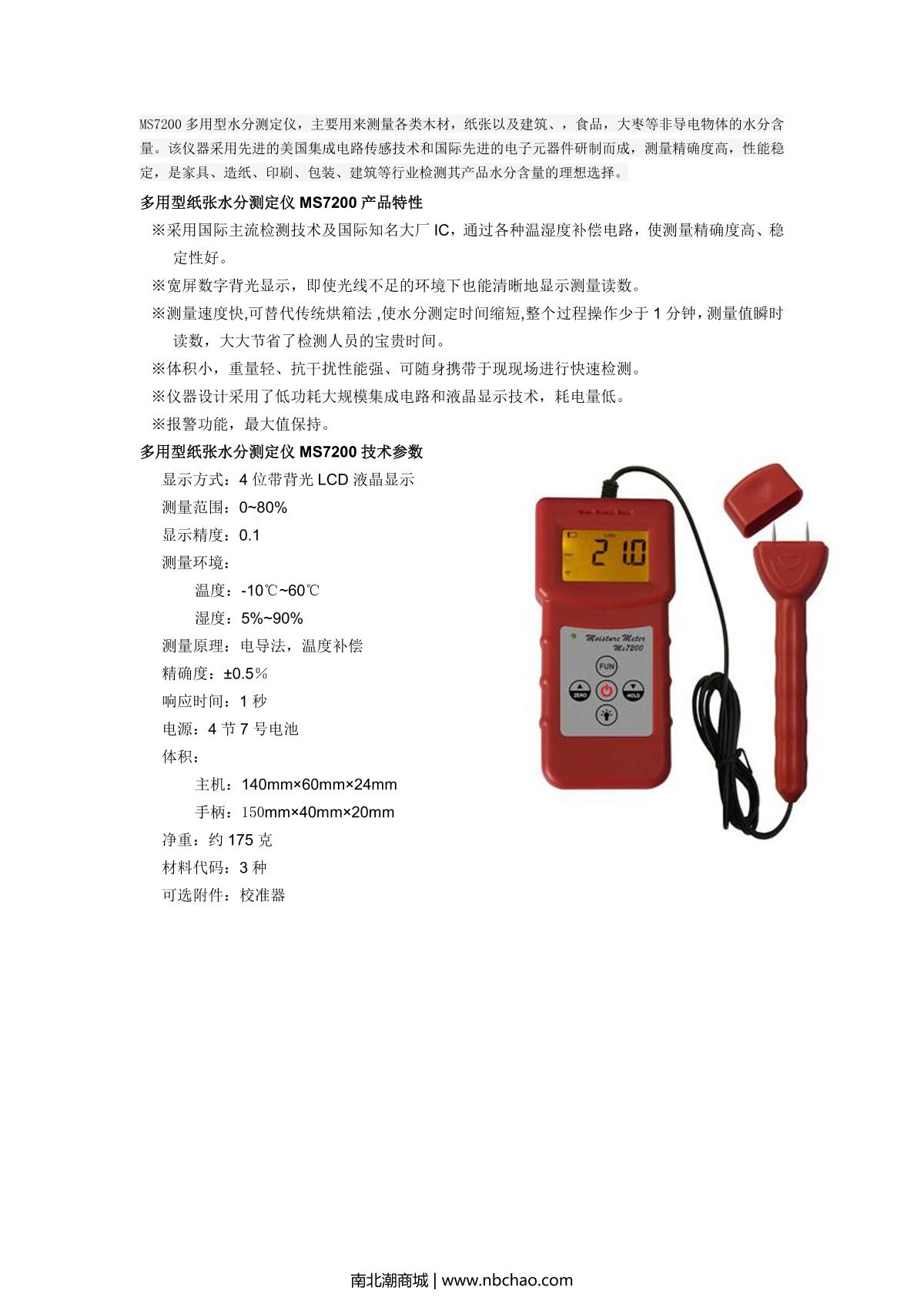 MS7200 多用型水分测定仪，主要用来测量各类木材，纸张以及建筑、，食品，大枣等非导电物体的水分含量。该仪器采用先进的美国集成电路传感技术和国际先进的电子元器件研制而成，测量精确度高，性能稳定，是家具、造纸、印刷、包装、建筑等行业检测其产品水分含量的理想选择。

多用型纸张水分测定仪 MS7200 产品特性

※采用国际主流检测技术及国际知名大厂 IC，通过各种温湿度补偿电路，使测量精确度高、稳定性好。

※宽屏数字背光显示，即使光线不足的环境下也能清晰地显示测量读数。

※测量速度快,可替代传统烘箱法 ,使水分测定时间缩短,整个过程操作少于 1 分钟，测量值瞬时读数，大大节省了检测人员的宝贵时间。

※体积小，重量轻、抗干扰性能强、可随身携带于现现场进行快速检测。

※仪器设计采用了低功耗大规模集成电路和液晶显示技术，耗电量低。

※报警功能，最大值保持。

多用型纸张水分测定仪 MS7200 技术参数

显示方式：4 位带背光 LCD 液晶显示

测量范围：0~80%

显示精度：0.1

测量环境：

温度：-10℃~60℃

湿度：5%~90%

测量原理：电导法，温度补偿

精确度：±0.5%

响应时间：1 秒

电源：4 节 7 号电池

体积：

主机：140mm×60mm×24mm

手柄：150mm×40mm×20mm

净重：约 175 克

材料代码：3 种

可选附件：校准器

21.0

Moisture Meter
Ms7200

FUN

ZERO

HOLD

南北潮商城 | www.nbchao.com